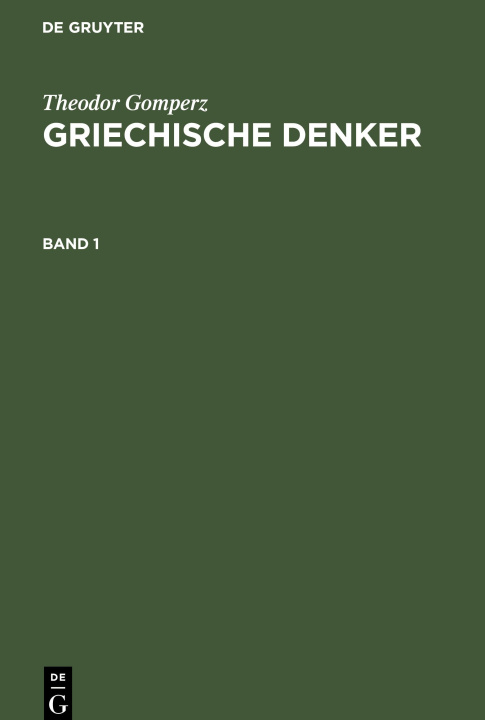 DE GRUYTER

Theodor Gomperz
GRIECHISCHE DENKER

BAND 1

DE
G